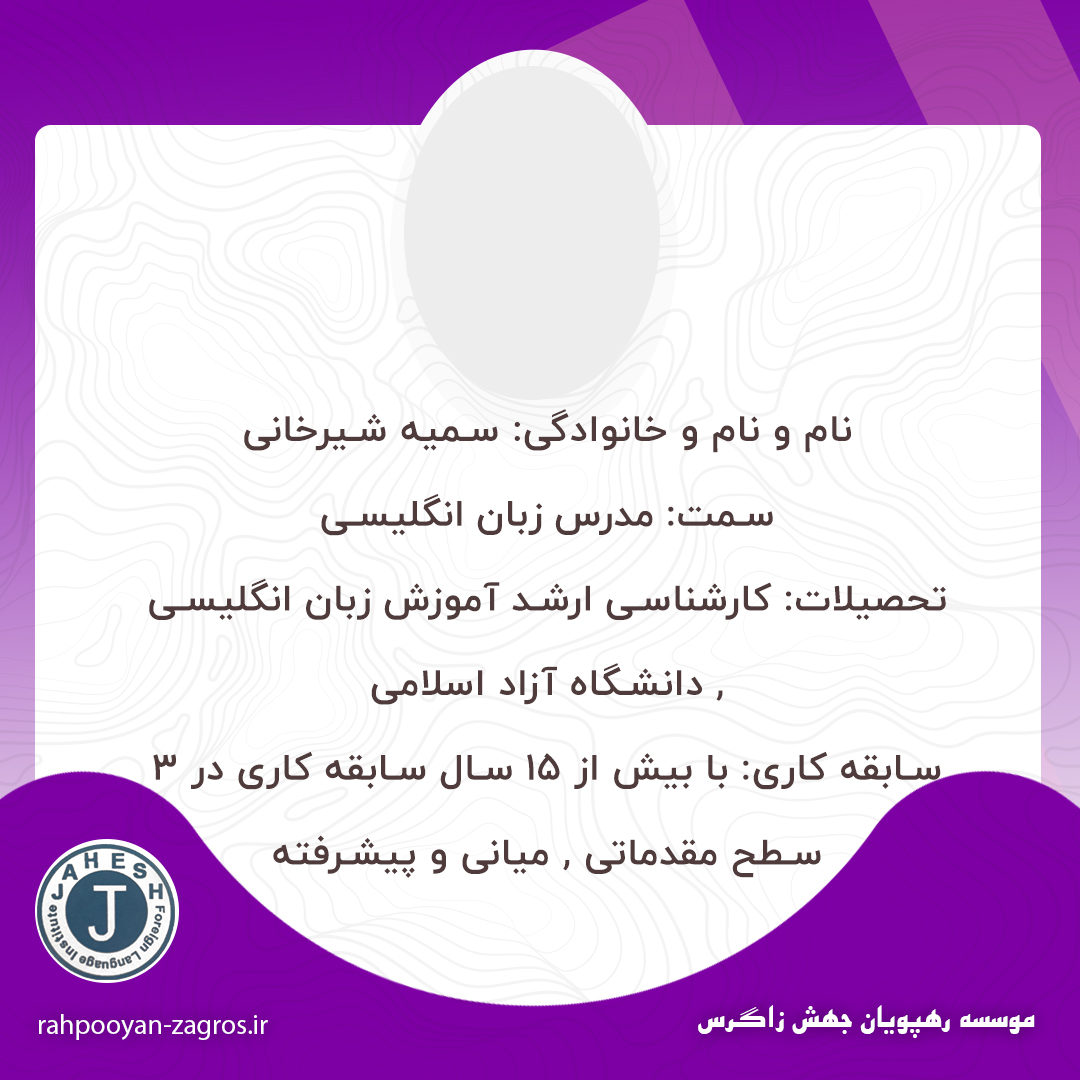 نام و نام و خانوادگی: سمیه شیرخانی

سمت: مدرس زبان انگلیسی

تحصیلات: کارشناسی ارشد آموزش زبان انگلیسی

, دانشگاه آزاد اسلامی

سابقه کاری: با بیش از ۱۵ سال سابقه کاری در ۳ سطح مقدماتی , میانی و پیشرفته

JAHESH
J
Foreign Language Institute

rahpooyan-zagros.ir

موسسه رهپویان جهش زاگرس